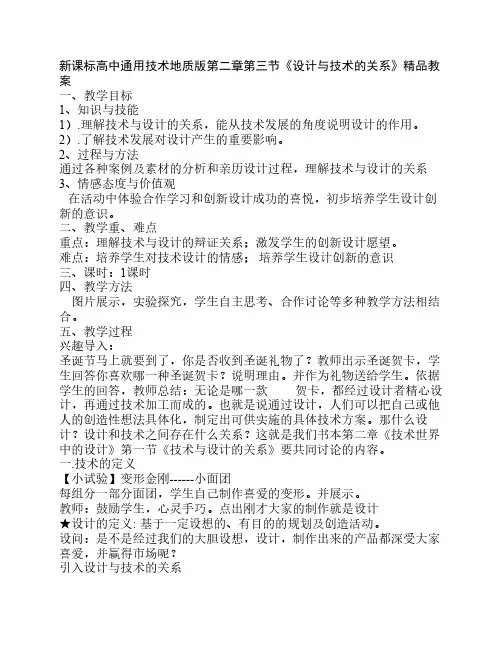 新课标高中通用技术地质版第二章第三节《设计与技术的关系》精品教案
一、教学目标
1、知识与技能
1）.理解技术与设计的关系，能从技术发展的角度说明设计的作用。
2）.了解技术发展对设计产生的重要影响。
2、过程与方法
通过各种案例及素材的分析和亲历设计过程，理解技术与设计的关系
3、情感态度与价值观
在活动中体验合作学习和创新设计成功的喜悦，初步培养学生设计创新的意识。
二、教学重、难点
重点：理解技术与设计的辩证关系；激发学生的创新设计愿望。
难点：培养学生对技术设计的情感；培养学生设计创新的意识
三、课时：1课时
四、教学方法
图片展示，实验探究，学生自主思考、合作讨论等多种教学方法相结合。
五、教学过程
兴趣导入：
圣诞节马上就要到了，你是否收到圣诞礼物了？教师出示圣诞贺卡，学生回答你喜欢哪一种圣诞贺卡？说明理由。并作为礼物送给学生。依据学生的回答，教师总结：无论是哪一款　　贺卡，都经过设计者精心设计，再通过技术加工而成的。也就是说通过设计，人们可以把自己或他人的创造性想法具体化，制定出可供实施的具体技术方案。那什么设计？设计和技术之间存在什么关系？这就是我们书本第二章《技术世界中的设计》第一节《技术与设计的关系》要共同讨论的内容。
一.技术的定义
【小试验】变形金刚------小面团
每组分一部分面团，学生自己制作喜爱的变形。并展示。
教师：鼓励学生，心灵手巧。点出刚才大家的制作就是设计
★设计的定义: 基于一定设想的、有目的的规划及创造活动。
设问：是不是经过我们的大胆设想，设计，制作出来的产品都深受大家喜爱，并赢得市场呢？
引入设计与技术的关系